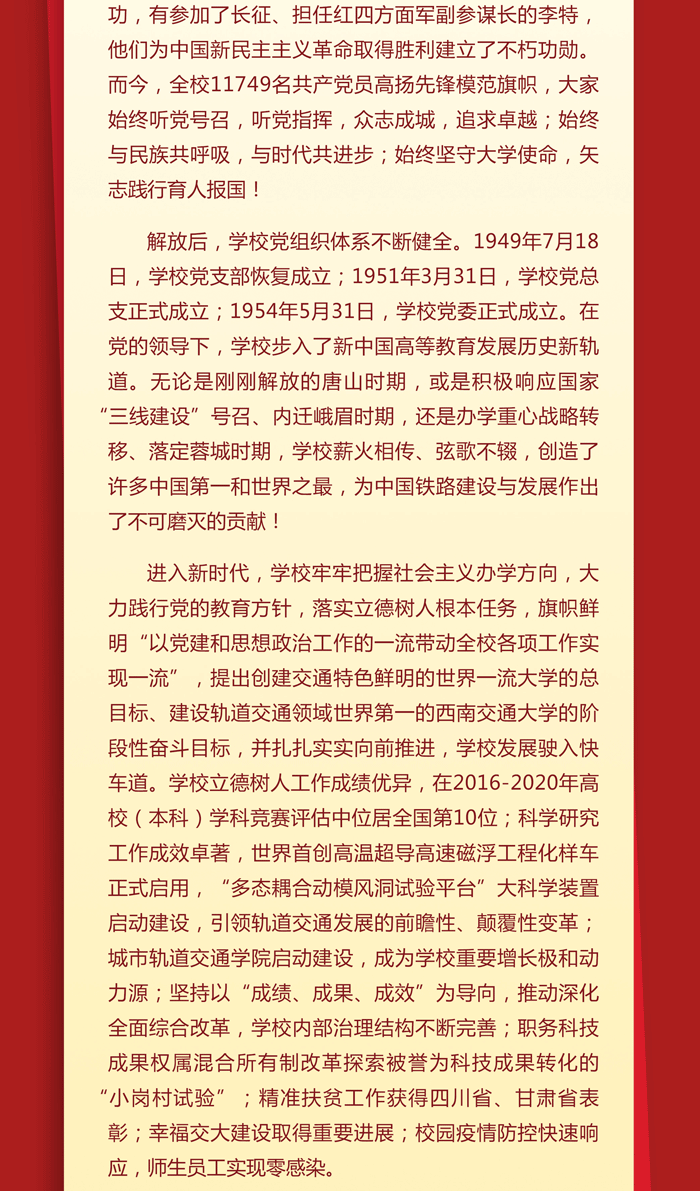 功，有参加了长征、担任红四方面军副参谋长的李特，他们为中国新民主主义革命取得胜利建立了不朽功勋。而今，全校11749名共产党员高扬先锋模范旗帜，大家始终听党号召，听党指挥，众志成城，追求卓越；始终与民族共呼吸，与时代共进步；始终坚守大学使命，矢志践行育人报国！

解放后，学校党组织体系不断健全。1949年7月18日，学校党支部恢复成立；1951年3月31日，学校党总支正式成立；1954年5月31日，学校党委正式成立。在党的领导下，学校步入了新中国高等教育发展历史新轨道。无论是刚刚解放的唐山时期，或是积极响应国家“三线建设”号召、内迁峨眉时期，还是办学重心战略转移、落定蓉城时期，学校薪火相传、弦歌不辍，创造了许多中国第一和世界之最，为中国铁路建设与发展作出了不可磨灭的贡献！

进入新时代，学校牢牢把握社会主义办学方向，大力践行党的教育方针，落实立德树人根本任务，旗帜鲜明“以党建和思想政治工作的一流带动全校各项工作实现一流”，提出创建交通特色鲜明的世界一流大学的总目标、建设轨道交通领域世界第一的西南交通大学的阶段性奋斗目标，并扎扎实实向前推进，学校发展驶入快车道。学校立德树人工作成绩优异，在2016-2020年高校（本科）学科竞赛评估中位居全国第10位；科学研究工作成效卓著，世界首创高温超导高速磁浮工程化样车正式启用，“多态耦合动模风洞试验平台”大科学装置启动建设，引领轨道交通发展的前瞻性、颠覆性变革；城市轨道交通学院启动建设，成为学校重要增长极和动力源；坚持以“成绩、成果、成效”为导向，推动深化全面综合改革，学校内部治理结构不断完善；职务科技成果权属混合所有制改革探索被誉为科技成果转化的“小岗村试验”；精准扶贫工作获得四川省、甘肃省表彰；幸福交大建设取得重要进展；校园疫情防控快速响应，师生员工实现零感染。